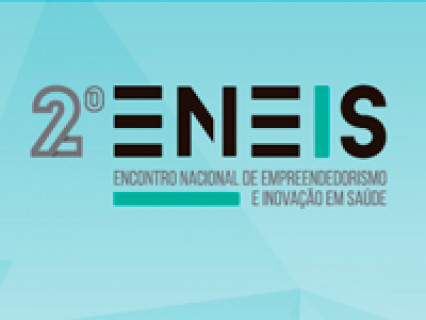 2º ENEIS

ENCONTRO NACIONAL DE EMPREENDEDORISMO E INOVAÇÃO EM SAÚDE